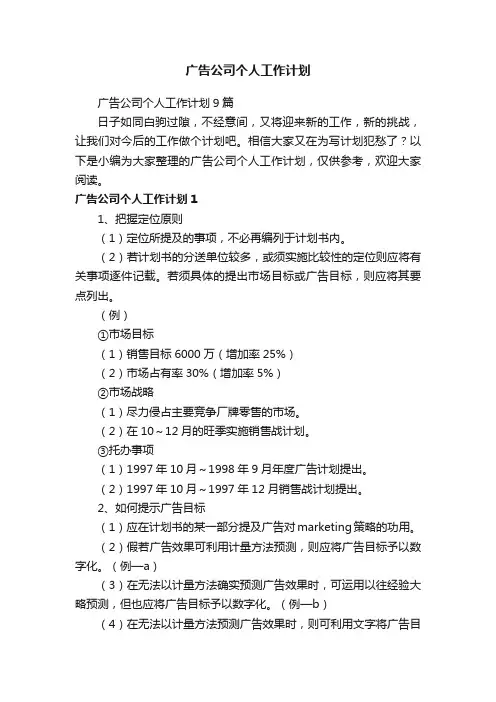 广告公司个人工作计划

广告公司个人工作计划 9 篇

日子如同白驹过隙，不经意间，又将迎来新的工作，新的挑战，让我们对今后的工作做个计划吧。相信大家又在为写计划犯愁了？以下是小编为大家整理的广告公司个人工作计划，仅供参考，欢迎大家阅读。

广告公司个人工作计划 1

1、把握定位原则

（1）定位所提及的事项，不必再编列于计划书内。

（2）若计划书的分送单位较多，或须实施比较性的定位则应将有关事项逐件记载。若须具体的提出市场目标或广告目标，则应将其要点列出。

（例）

①市场目标

（1）销售目标 6000 万（增加率 25%）

（2）市场占有率 30%（增加率 5%）

②市场战略

（1）尽力侵占主要竞争厂牌零售的市场。

（2）在 10～12 月的旺季实施销售战计划。

③托办事项

（1）1997 年 10 月～1998 年 9 月年度广告计划提出。

（2）1997 年 10 月～1997 年 12 月销售战计划提出。

2、如何提示广告目标

（1）应在计划书的某一部分提及广告对 marketing 策略的功用。

（2）假若广告效果可利用计量方法预测，则应将广告目标予以数字化。（例—a）

（3）在无法以计量方法确实预测广告效果时，可运用以往经验大略预测，但也应将广告目标予以数字化。（例—b）

（4）在无法以计量方法预测广告效果时，则可利用文字将广告目